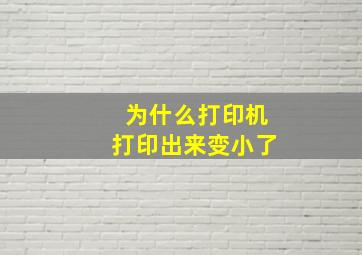 为什么打印机
打印出来变小了